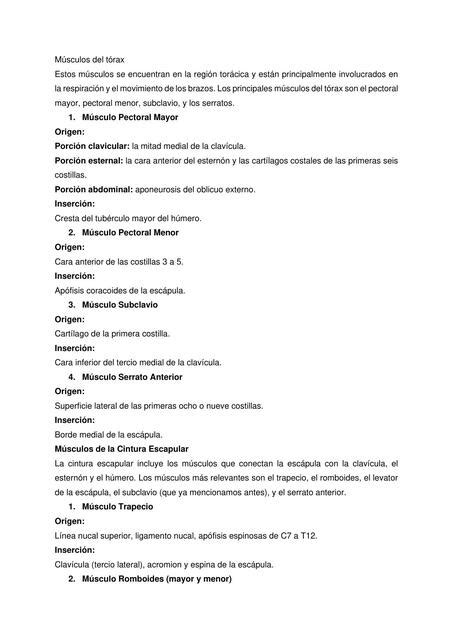 Músculos del tórax

Estos músculos se encuentran en la región torácica y están principalmente involucrados en la respiración y el movimiento de los brazos. Los principales músculos del tórax son el pectoral mayor, pectoral menor, subclavio, y los serratos.

1. Músculo Pectoral Mayor

Origen:

Porción clavicular: la mitad medial de la clavícula.

Porción esternal: la cara anterior del esternón y las cartílagos costales de las primeras seis costillas.

Porción abdominal: aponeurosis del oblicuo externo.

Inserción:

Cresta del tubérculo mayor del húmero.

2. Músculo Pectoral Menor

Origen:

Cara anterior de las costillas 3 a 5.

Inserción:

Apófisis coracoides de la escápula.

3. Músculo Subclavio

Origen:

Cartílago de la primera costilla.

Inserción:

Cara inferior del tercio medial de la clavícula.

4. Músculo Serrato Anterior

Origen:

Superficie lateral de las primeras ocho o nueve costillas.

Inserción:

Borde medial de la escápula.

Músculos de la Cintura Escapular

La cintura escapular incluye los músculos que conectan la escápula con la clavícula, el esternón y el húmero. Los músculos más relevantes son el trapecio, el romboides, el levator de la escápula, el subclavio (que ya mencionamos antes), y el serrato anterior.

1. Músculo Trapecio

Origen:

Línea nucal superior, ligamento nucal, apófisis espinosas de C7 a T12.

Inserción:

Clavícula (tercio lateral), acromion y espina de la escápula.

2. Músculo Romboides (mayor y menor)